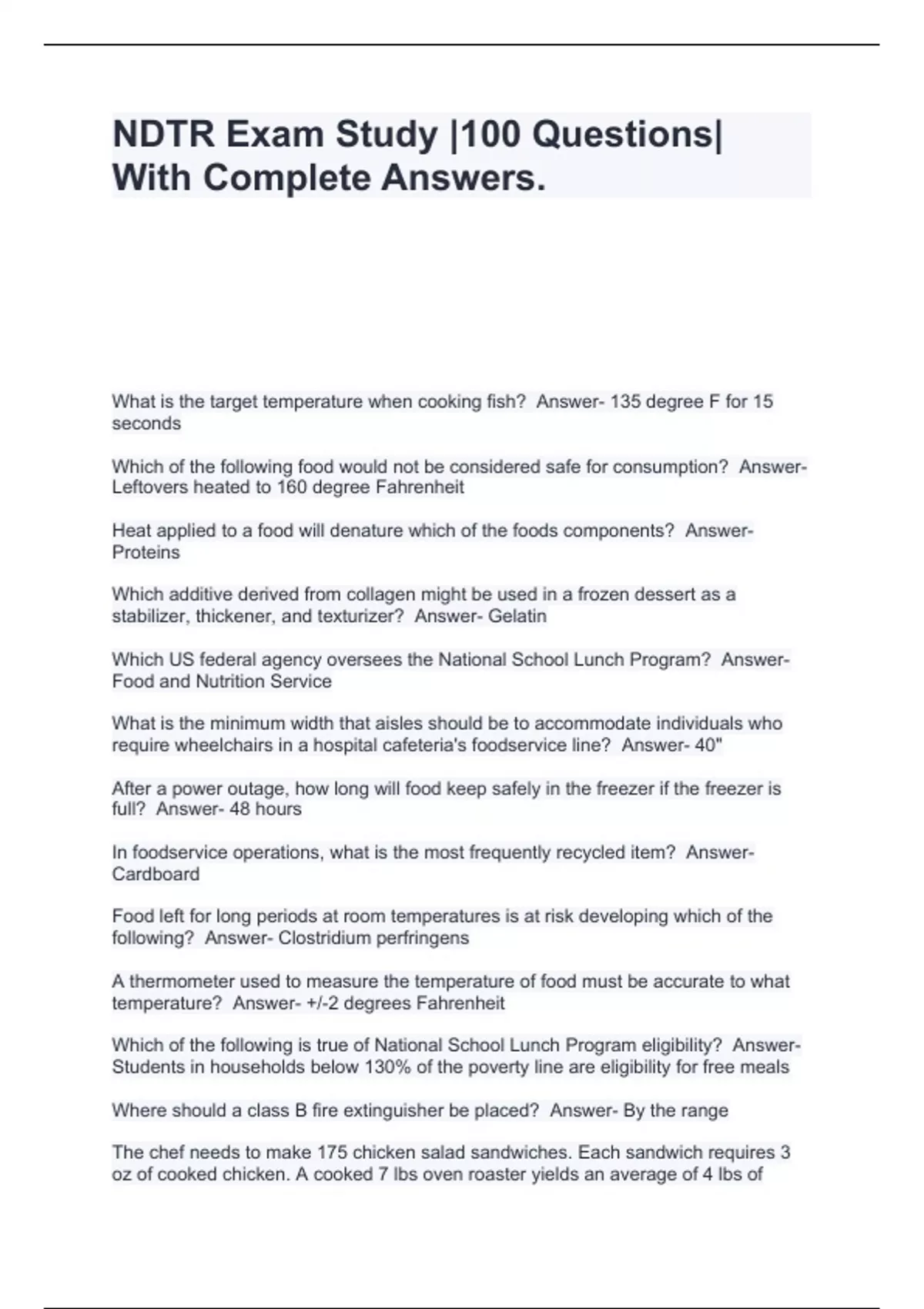 NDTR Exam Study |100 Questions| With Complete Answers.

What is the target temperature when cooking fish? Answer- 135 degree F for 15 seconds

Which of the following food would not be considered safe for consumption? Answer- Leftovers heated to 160 degree Fahrenheit

Heat applied to a food will denature which of the foods components? Answer- Proteins

Which additive derived from collagen might be used in a frozen dessert as a stabilizer, thickener, and texturizer? Answer- Gelatin

Which US federal agency oversees the National School Lunch Program? Answer- Food and Nutrition Service

What is the minimum width that aisles should be to accommodate individuals who require wheelchairs in a hospital cafeteria's foodservice line? Answer- 40"

After a power outage, how long will food keep safely in the freezer if the freezer is full? Answer- 48 hours

In foodservice operations, what is the most frequently recycled item? Answer- Cardboard

Food left for long periods at room temperatures is at risk developing which of the following? Answer- Clostridium perfringens

A thermometer used to measure the temperature of food must be accurate to what temperature? Answer- +/-2 degrees Fahrenheit

Which of the following is true of National School Lunch Program eligibility? Answer- Students in households below 130% of the poverty line are eligibility for free meals

Where should a class B fire extinguisher be placed? Answer- By the range

The chef needs to make 175 chicken salad sandwiches. Each sandwich requires 3 oz of cooked chicken. A cooked 7 lbs oven roaster yields an average of 4 lbs of